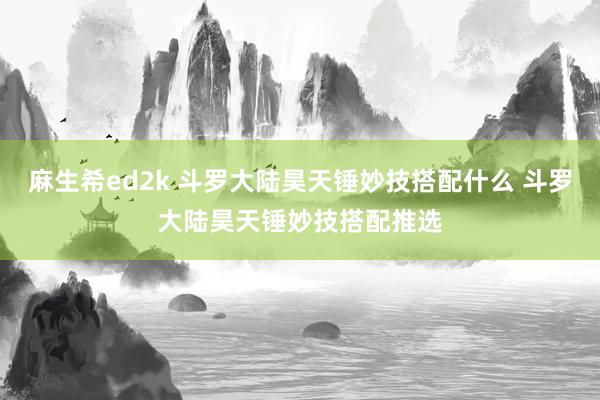 麻生希ed2k 斗罗大陆昊天锤妙技搭配什么 斗罗大陆昊天锤妙技搭配推选